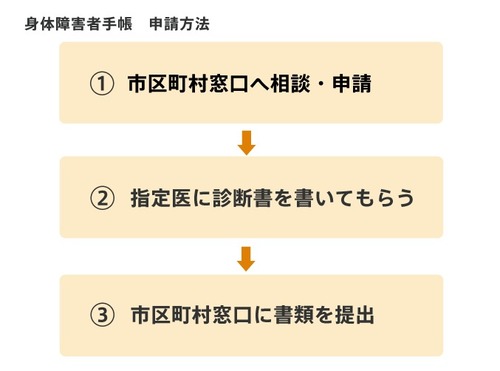 身体障害者手帳　申請方法

① 市区町村窓口へ相談・申請

② 指定医に診断書を書いてもらう

③ 市区町村窓口に書類を提出